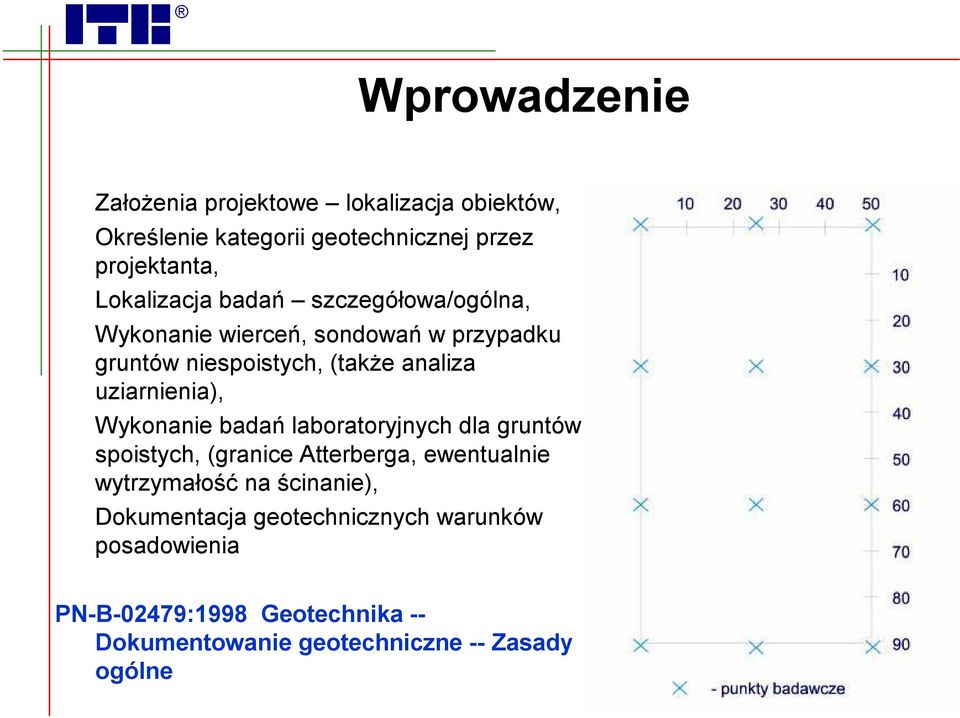 ITB®

Wprowadzenie

Założenia projektowe – lokalizacja obiektów,

Określenie kategorii geotechnicznej przez projektanta,

Lokalizacja badań – szczegółowa/ogólna,

Wykonanie wierceń, sondowań w przypadku gruntów niespoistych, (także analiza uziarnienia),

Wykonanie badań laboratoryjnych dla gruntów spoistych, (granice Atterberga, ewentualnie wytrzymałość na ścinanie),

Dokumentacja geotechnicznych warunków posadowienia

PN-B-02479:1998 Geotechnika -- Dokumentowanie geotechniczne -- Zasady ogólne

10 20 30 40 50

10
20
30
40
50
60
70
80
90

- punkty badawcze